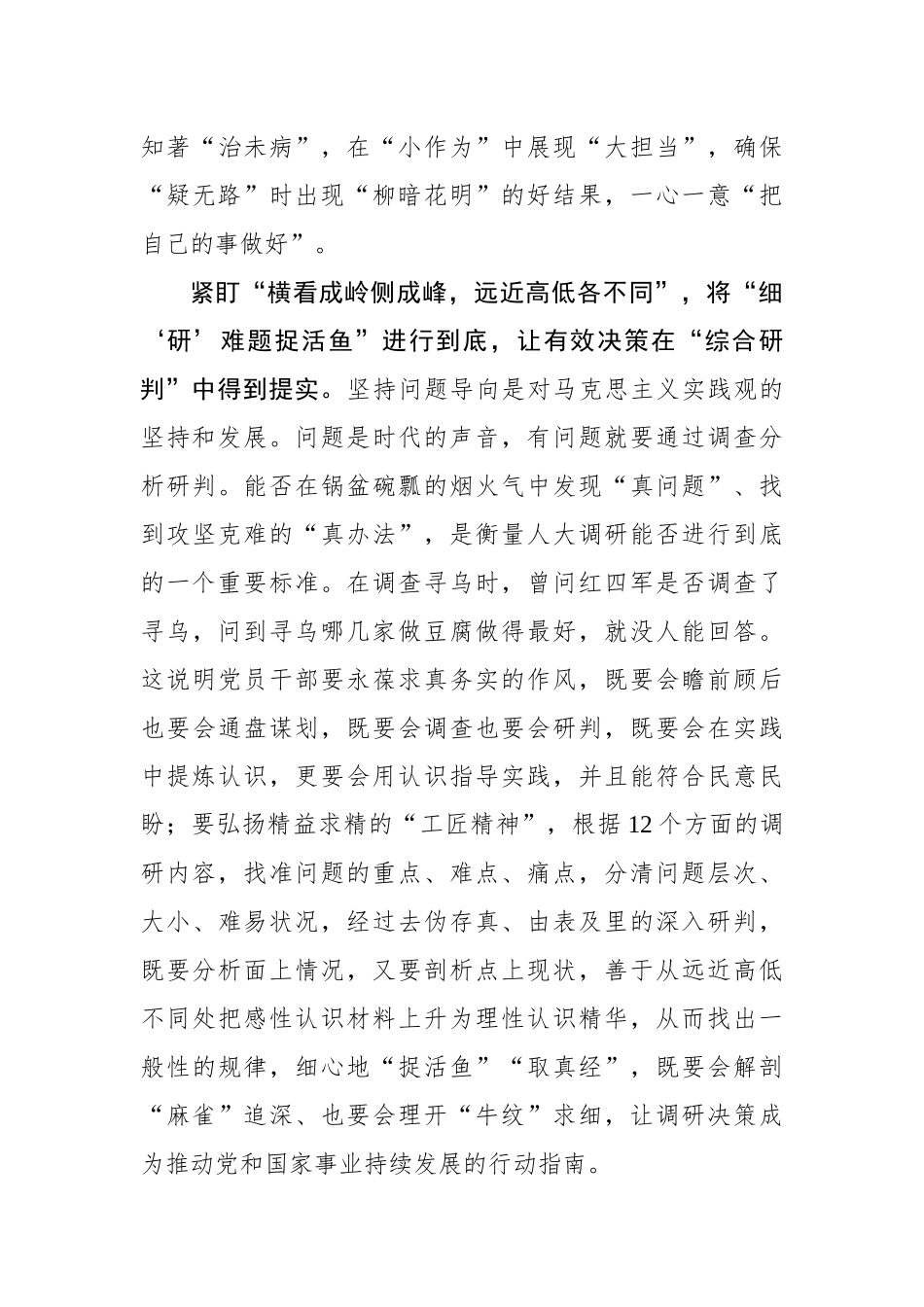 知著“治未病”，在“小作为”中展现“大担当”，确保“疑无路”时出现“柳暗花明”的好结果，一心一意“把自己的事做好”。

紧盯“横看成岭侧成峰，远近高低各不同”，将“细‘研’难题捉活鱼”进行到底，让有效决策在“综合研判”中得到提实。坚持问题导向是对马克思主义实践观的坚持和发展。问题是时代的声音，有问题就要通过调查分析研判。能否在锅盆碗瓢的烟火气中发现“真问题”、找到攻坚克难的“真办法”，是衡量人大调研能否进行到底的一个重要标准。在调查寻乌时，曾问红四军是否调查了寻乌，问到寻乌哪几家做豆腐做得最好，就没人能回答。这说明党员干部要永葆求真务实的作风，既要会瞻前顾后也要会通盘谋划，既要会调查也要会研判，既要会在实践中提炼认识，更要会用认识指导实践，并且能符合民意民盼；要弘扬精益求精的“工匠精神”，根据12个方面的调研内容，找准问题的重点、难点、痛点，分清问题层次、大小、难易状况，经过去伪存真、由表及里的深入研判，既要分析面上情况，又要剖析点上现状，善于从远近高低不同处把感性认识材料上升为理性认识精华，从而找出一般性的规律，细心地“捉活鱼”“取真经”，既要会解剖“麻雀”追深、也要会理开“牛纹”求细，让调研决策成为推动党和国家事业持续发展的行动指南。